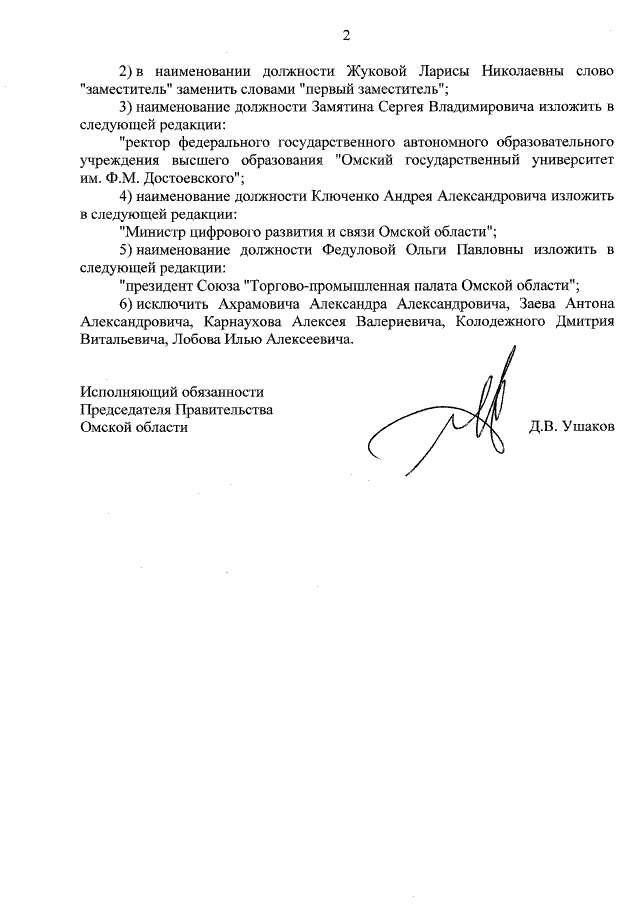 2

2) в наименовании должности Жуковой Ларисы Николаевны слово "заместитель" заменить словами "первый заместитель";

3) наименование должности Замятина Сергея Владимировича изложить в следующей редакции:

"ректор федерального государственного автономного образовательного учреждения высшего образования "Омский государственный университет им. Ф.М. Достоевского";

4) наименование должности Ключенко Андрея Александровича изложить в следующей редакции:

"Министр цифрового развития и связи Омской области";

5) наименование должности Федуловой Ольги Павловны изложить в следующей редакции:

"президент Союза "Торгово-промышленная палата Омской области";

6) исключить Ахрамовича Александра Александровича, Заева Антона Александровича, Карнаухова Алексея Валериевича, Колодежного Дмитрия Витальевича, Лобова Илью Алексеевича.

Исполняющий обязанности
Председателя Правительства
Омской области

Д.В. Ушаков